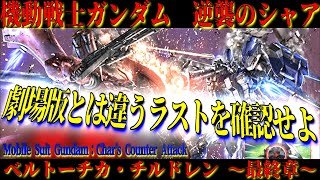 機動戦士ガンダム　逆襲のシャア

劇場版とは違うラストを確認せよ

Mobile Suit Gundam : Char's Counter Attack

ベルトーチカ・チルドレン ～最終章～